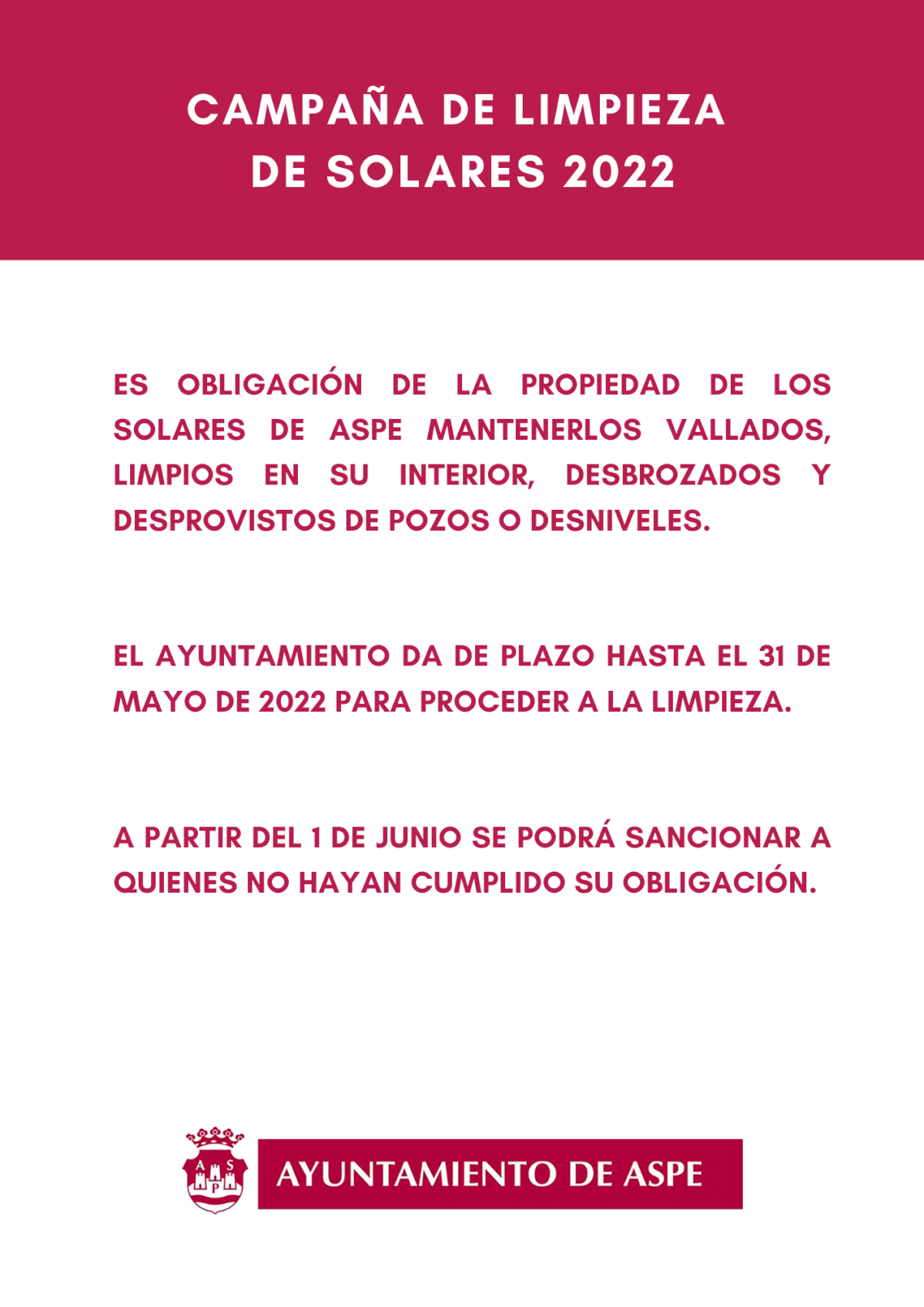 CAMPAÑA DE LIMPIEZA DE SOLARES 2022

ES OBLIGACIÓN DE LA PROPIEDAD DE LOS SOLARES DE ASPE MANTENERLOS VALLADOS, LIMPIOS EN SU INTERIOR, DESBROZADOS Y DESPROVISTOS DE POZOS O DESNIVELES.

EL AYUNTAMIENTO DA DE PLAZO HASTA EL 31 DE MAYO DE 2022 PARA PROCEDER A LA LIMPIEZA.

A PARTIR DEL 1 DE JUNIO SE PODRÁ SANCIONAR A QUIENES NO HAYAN CUMPLIDO SU OBLIGACIÓN.

A S P

AYUNTAMIENTO DE ASPE